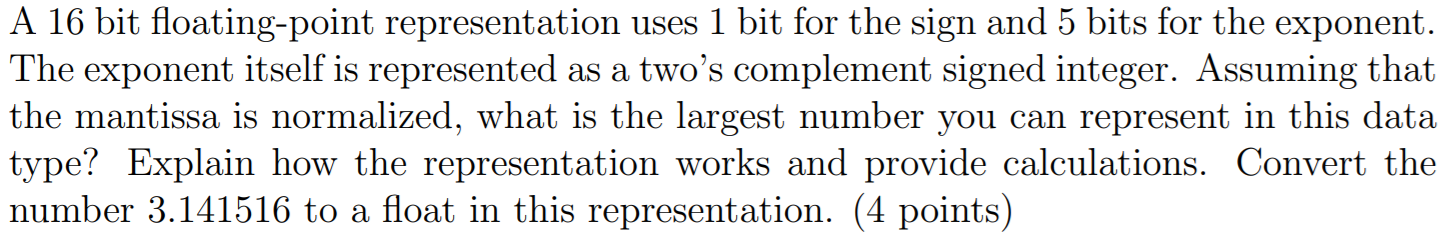 A 16 bit floating-point representation uses 1 bit for the sign and 5 bits for the exponent. The exponent itself is represented as a two's complement signed integer. Assuming that the mantissa is normalized, what is the largest number you can represent in this data type? Explain how the representation works and provide calculations. Convert the number 3.141516 to a float in this representation. (4 points)